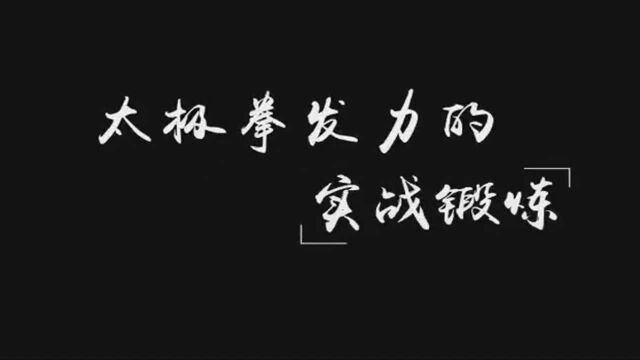 太极拳发力的

实战锻炼